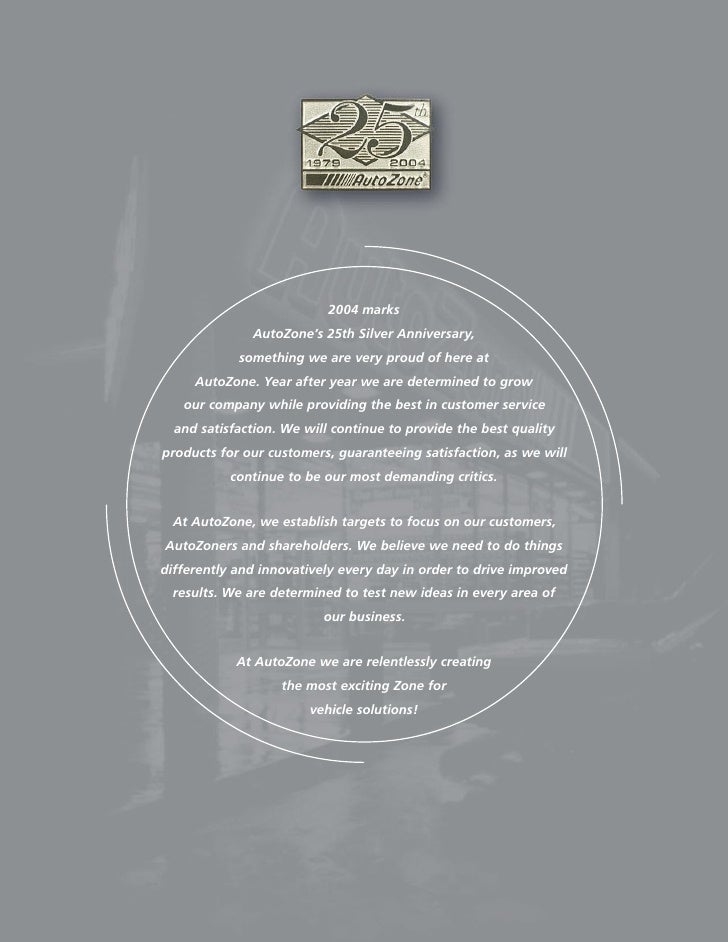 25th
1979 2004
AutoZone

2004 marks AutoZone's 25th Silver Anniversary, something we are very proud of here at AutoZone. Year after year we are determined to grow our company while providing the best in customer service and satisfaction. We will continue to provide the best quality products for our customers, guaranteeing satisfaction, as we will continue to be our most demanding critics.

At AutoZone, we establish targets to focus on our customers, AutoZoners and shareholders. We believe we need to do things differently and innovatively every day in order to drive improved results. We are determined to test new ideas in every area of our business.

At AutoZone we are relentlessly creating the most exciting Zone for vehicle solutions!